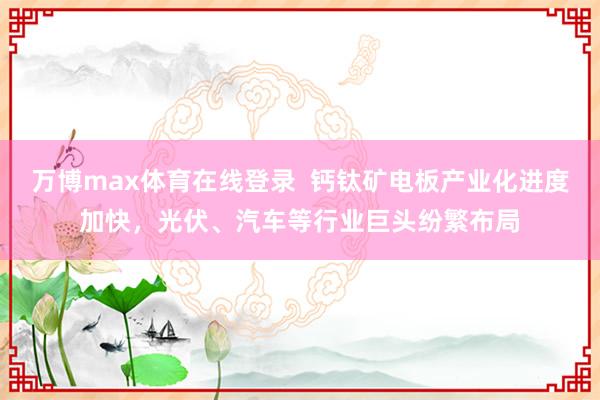 万博max体育在线登录  钙钛矿电板产业化进度加快，光伏、汽车等行业巨头纷繁布局